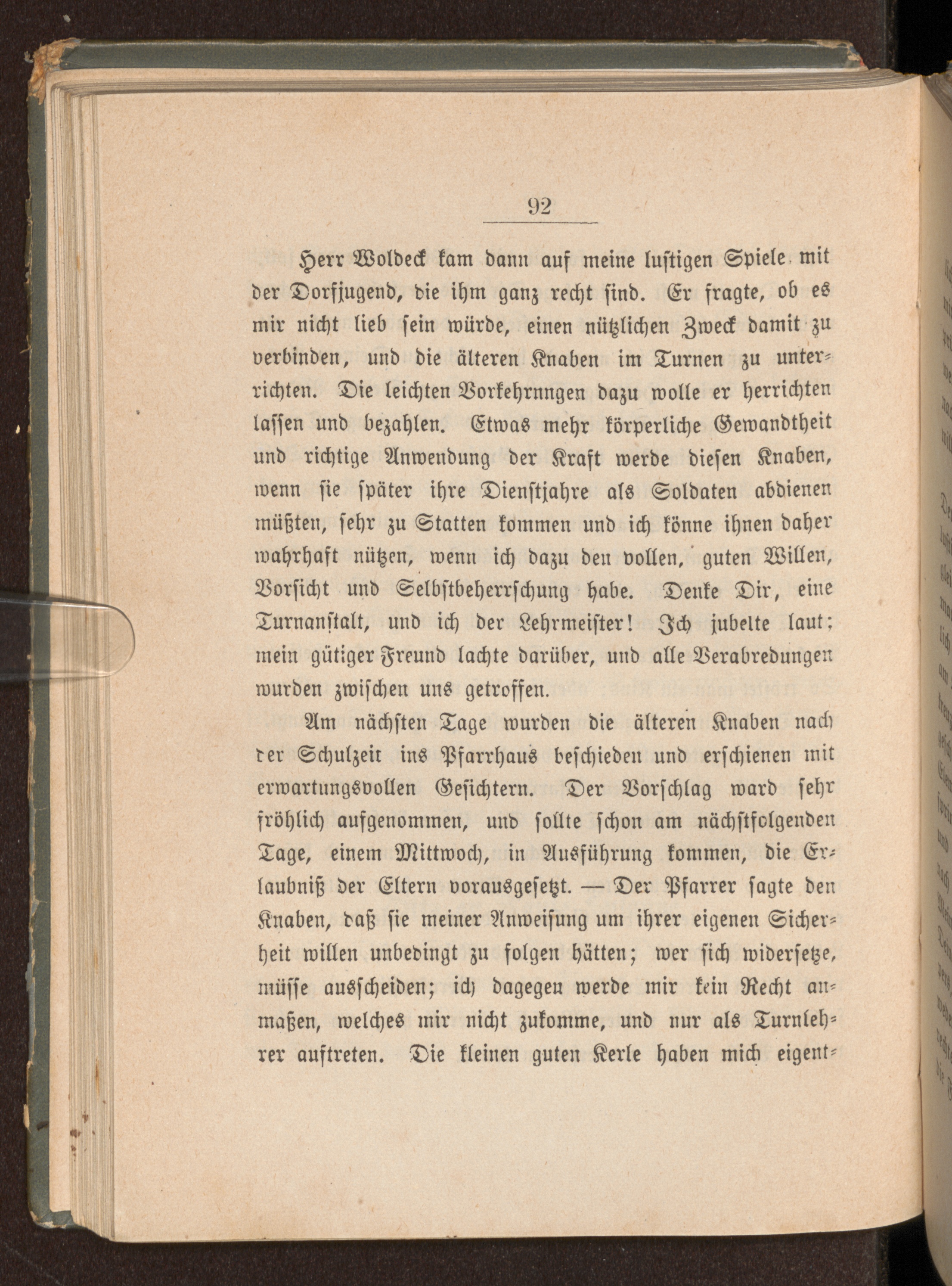 92

Herr Woldeck kam dann auf meine lustigen Spiele mit der Dorfjugend, die ihm ganz recht sind. Er fragte, ob es mir nicht lieb sein würde, einen nützlichen Zweck damit zu verbinden, und die älteren Knaben im Turnen zu unterrichten. Die leichten Vorkehrnngen dazu wolle er herrichten lassen und bezahlen. Etwas mehr körperliche Gewandtheit und richtige Anwendung der Kraft werde diesen Knaben, wenn sie später ihre Dienstjahre als Soldaten abdienen müßten, sehr zu Statten kommen und ich könne ihnen daher wahrhaft nützen, wenn ich dazu den vollen, guten Willen, Vorsicht und Selbstbeherrschung habe. Denke Dir, eine Turnanstalt, und ich der Lehrmeister! Ich jubelte laut; mein gütiger Freund lachte darüber, und alle Verabredungen wurden zwischen uns getroffen.

Am nächsten Tage wurden die älteren Knaben nach der Schulzeit ins Pfarrhaus beschieden und erschienen mit erwartungsvollen Gesichtern. Der Vorschlag ward sehr fröhlich aufgenommen, und sollte schon am nächstfolgenden Tage, einem Mittwoch, in Ausführung kommen, die Erlaubniß der Eltern vorausgesetzt. — Der Pfarrer sagte den Knaben, daß sie meiner Anweisung um ihrer eigenen Sicherheit willen unbedingt zu folgen hätten; wer sich widersetze, müsse ausscheiden; ich dagegen werde mir kein Recht anmaßen, welches mir nicht zukomme, und nur als Turnlehrer auftreten. Die kleinen guten Kerle haben mich eigent-